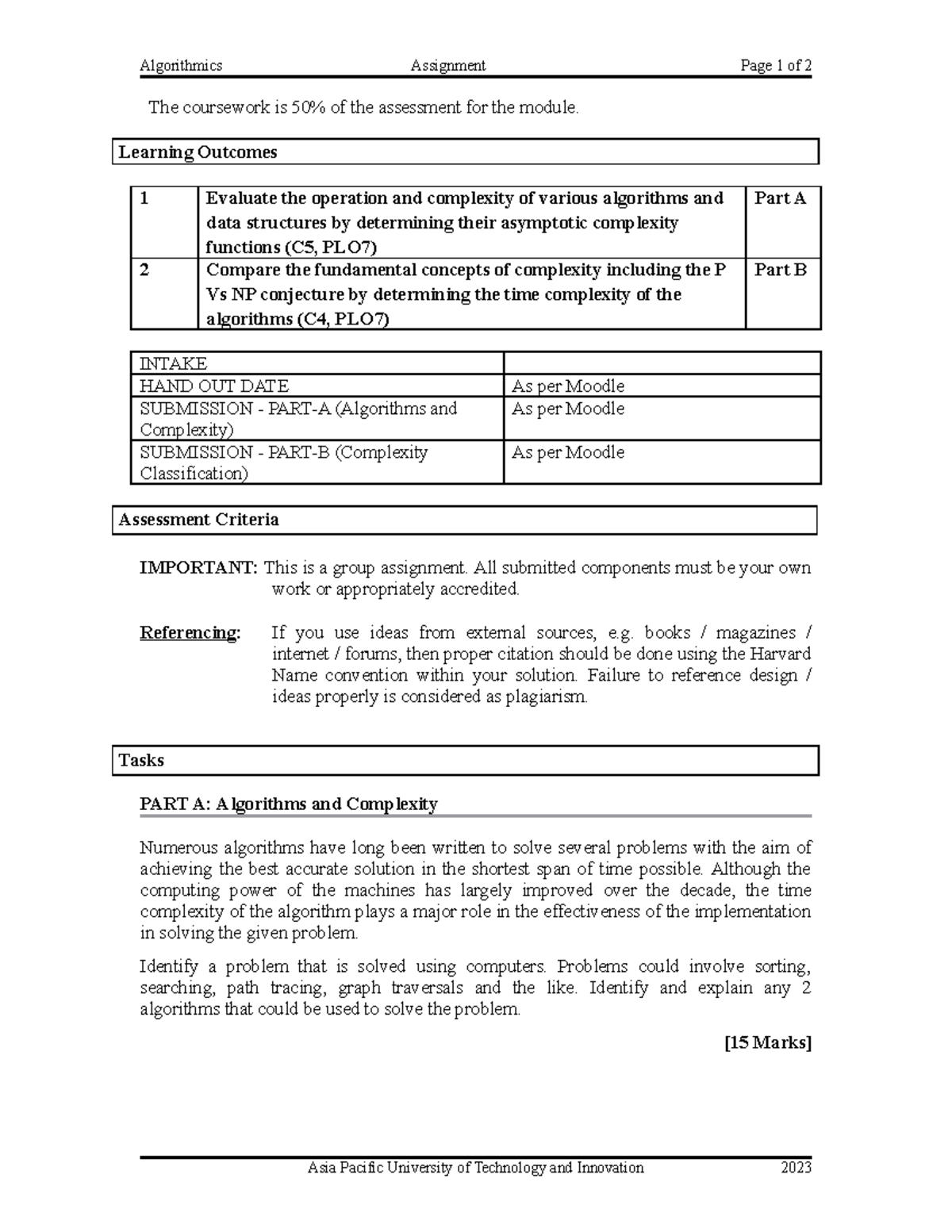 Algorithmics Assignment Page 1 of 2

The coursework is 50% of the assessment for the module.

Learning Outcomes

| 1 | Evaluate the operation and complexity of various algorithms and data structures by determining their asymptotic complexity functions (C5, PLO7) | Part A |
|---|---|---|
| 2 | Compare the fundamental concepts of complexity including the P Vs NP conjecture by determining the time complexity of the algorithms (C4, PLO7) | Part B |

| INTAKE | |
|---|---|
| HAND OUT DATE | As per Moodle |
| SUBMISSION - PART-A (Algorithms and Complexity) | As per Moodle |
| SUBMISSION - PART-B (Complexity Classification) | As per Moodle |

Assessment Criteria

IMPORTANT: This is a group assignment. All submitted components must be your own work or appropriately accredited.

Referencing: If you use ideas from external sources, e.g. books / magazines / internet / forums, then proper citation should be done using the Harvard Name convention within your solution. Failure to reference design / ideas properly is considered as plagiarism.

Tasks

PART A: Algorithms and Complexity

Numerous algorithms have long been written to solve several problems with the aim of achieving the best accurate solution in the shortest span of time possible. Although the computing power of the machines has largely improved over the decade, the time complexity of the algorithm plays a major role in the effectiveness of the implementation in solving the given problem.

Identify a problem that is solved using computers. Problems could involve sorting, searching, path tracing, graph traversals and the like. Identify and explain any 2 algorithms that could be used to solve the problem.

[15 Marks]

Asia Pacific University of Technology and Innovation 2023